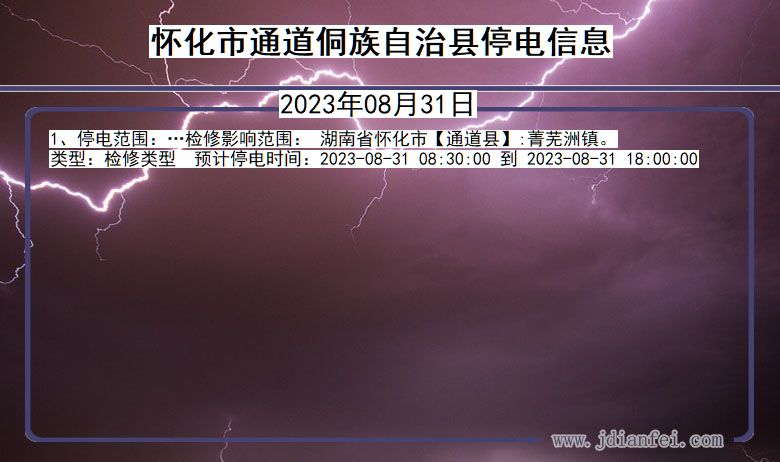 怀化市通道侗族自治县停电信息

2023年08月31日

1、停电范围：…检修影响范围： 湖南省怀化市【通道县】:菁芜洲镇。
类型：检修类型 预计停电时间：2023-08-31 08:30:00 到 2023-08-31 18:00:00

www.jdianfei.com